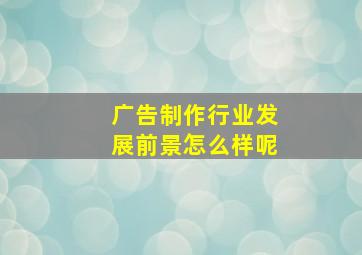 广告制作行业发展前景怎么样呢